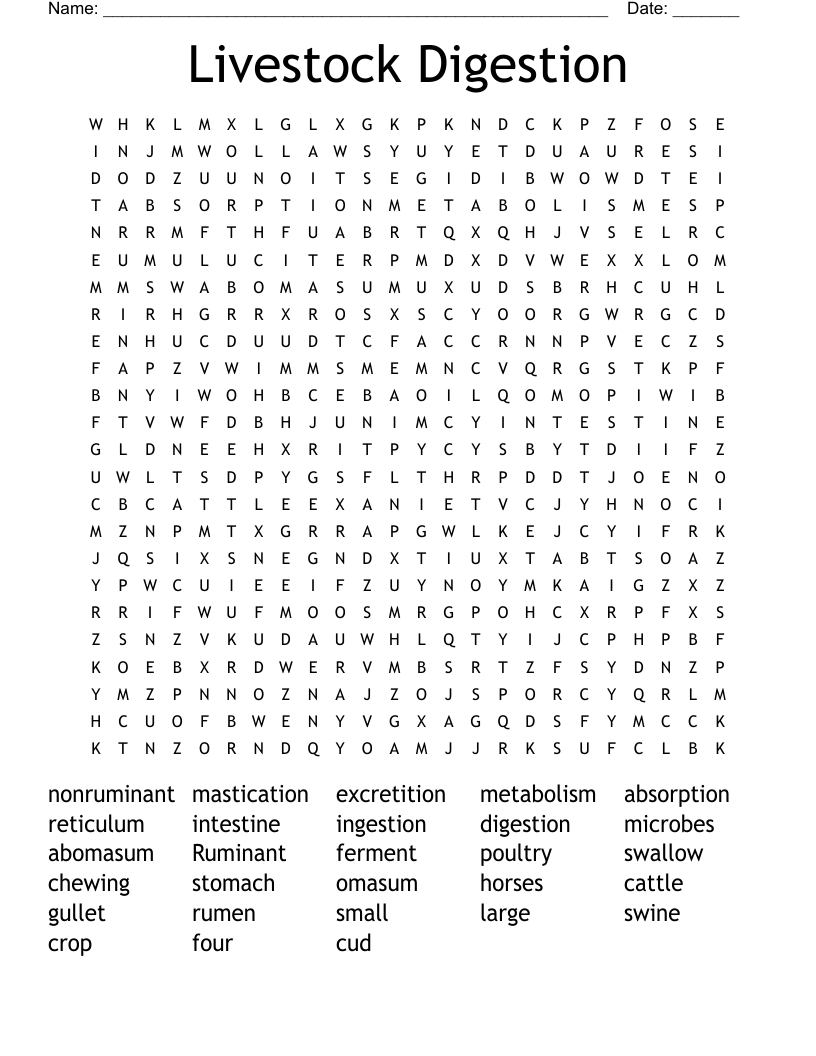 Name: ____ Date: ____

Livestock Digestion

W H K L M X L G L X G K P K N D C K P Z F O S E
I N J M W O L L A W S Y U Y E T D U A U R E S I
D O D Z U U N O I T S E G I D I B W O W D T E I
T A B S O R P T I O N M E T A B O L I S M E S P
N R R M F T H F U A B R T Q X Q H J V S E L R C
E U M U L U C I T E R P M D X D V W E X X L O M
M M S W A B O M A S U M U X U D S B R H C U H L
R I R H G R R X R O S X S C Y O O R G W R G C D
E N H U C D U U D T C F A C C R N N P V E C Z S
F A P Z V W I M M S M E M N C V Q R G S T K P F
B N Y I W O H B C E B A O I L Q O M O P I W I B
F T V W F D B H J U N I M C Y I N T E S T I N E
G L D N E E H X R I T P Y C Y S B Y T D I I F Z
U W L T S D P Y G S F L T H R P D D T J O E N O
C B C A T T L E E X A N I E T V C J Y H N O C I
M Z N P M T X G R R A P G W L K E J C Y I F R K
J Q S I X S N E G N D X T I U X T A B T S O A Z
Y P W C U I E E I F Z U Y N O Y M K A I G Z X Z
R R I F W U F M O O S M R G P O H C X R P F X S
Z S N Z V K U D A U W H L Q T Y I J C P H P B F
K O E B X R D W E R V M B S R T Z F S Y D N Z P
Y M Z P N N O Z N A J Z O J S P O R C Y Q R L M
H C U O F B W E N Y V G X A G Q D S F Y M C C K
K T N Z O R N D Q Y O A M J J R K S U F C L B K

nonruminant
reticulum
abomasum
chewing
gullet
crop

mastication
intestine
Ruminant
stomach
rumen
four

excretition
ingestion
ferment
omasum
small
cud

metabolism
digestion
poultry
horses
large

absorption
microbes
swallow
cattle
swine